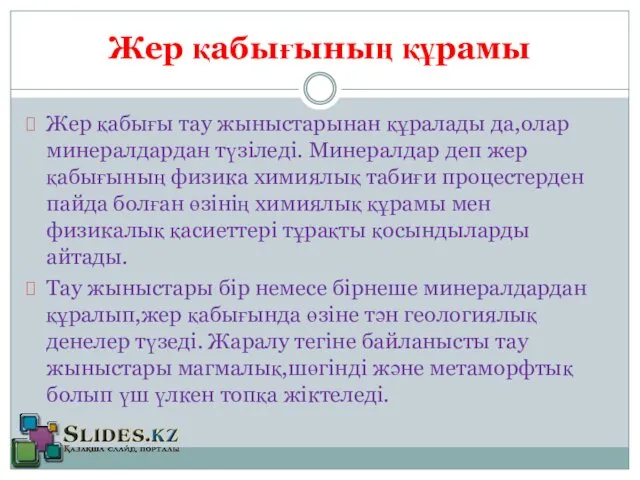 Жер қабығының құрамы

Жер қабығы тау жыныстарынан құралады да,олар минералдардан түзіледі. Минералдар деп жер қабығының физика химиялық табиғи процестерден пайда болған өзінің химиялық құрамы мен физикалық қасиеттері тұрақты қосындыларды айтады.

Тау жыныстары бір немесе бірнеше минералдардан құралып,жер қабығында өзіне тән геологиялық денелер түзеді. Жаралу тегіне байланысты тау жыныстары магмалық,шөгінді және метаморфтық болып үш үлкен топқа жіктеледі.

SLIDES.KZ
Қазақша слайд порталы